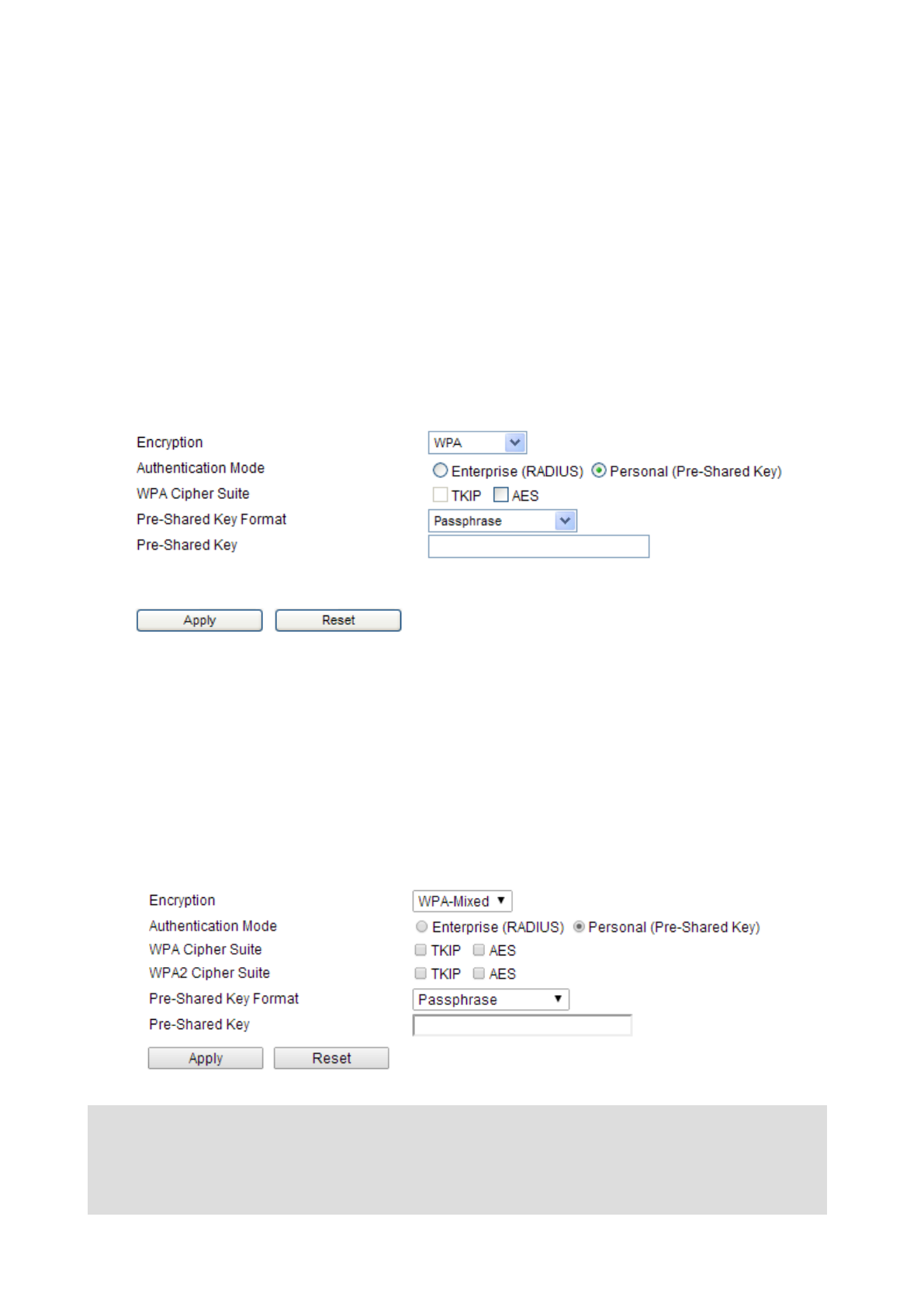 Encryption WPA
Authentication Mode Enterprise (RADIUS) Personal (Pre-Shared Key)
WPA Cipher Suite TKIP AES
Pre-Shared Key Format Passphrase
Pre-Shared Key

Apply Reset

Encryption WPA-Mixed
Authentication Mode Enterprise (RADIUS) Personal (Pre-Shared Key)
WPA Cipher Suite TKIP AES
WPA2 Cipher Suite TKIP AES
Pre-Shared Key Format Passphrase
Pre-Shared Key
Apply Reset